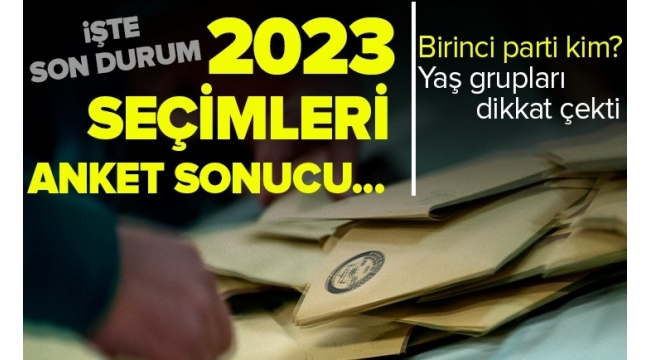 İŞTE SON DURUM

2023 SEÇİMLERİ ANKET SONUCU...

Birinci parti kim?
Yaş grupları dikkat çekti